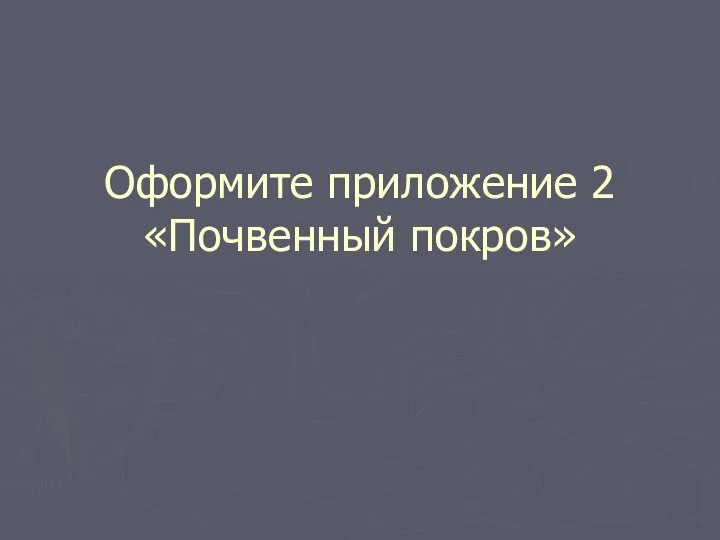 Оформите приложение 2
«Почвенный покров»